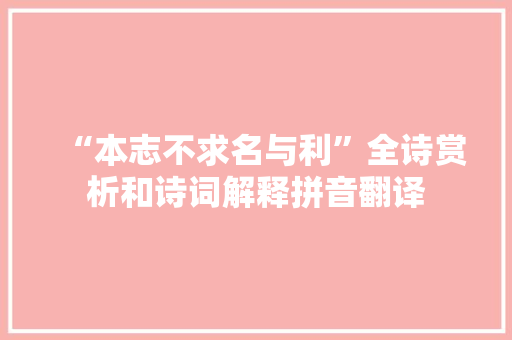 “本志不求名与利”全诗赏析和诗词解释拼音翻译